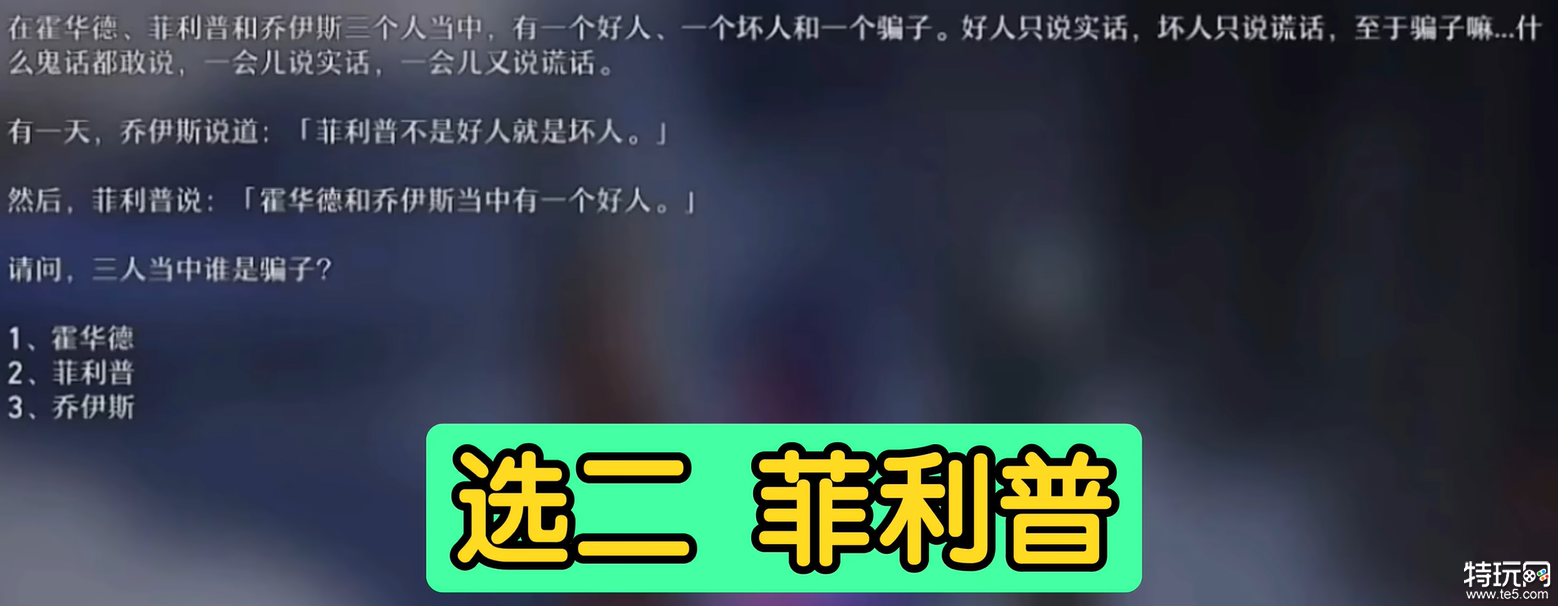 在霍华德、菲利普和乔伊斯三个人当中，有一个好人、一个坏人和一个骗子。好人只说实话，坏人只说谎话，至于骗子嘛...什么鬼话都敢说，一会儿说实话，一会儿又说谎话。

有一天，乔伊斯说道：「菲利普不是好人就是坏人。」

然后，菲利普说：「霍华德和乔伊斯当中有一个好人。」

请问，三人当中谁是骗子？

1、霍华德
2、菲利普
3、乔伊斯

选二 菲利普

特玩网
www.te5.com